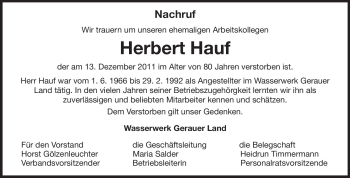 Nachruf

Wir trauern um unseren ehemaligen Arbeitskollegen

Herbert Hauf

der am 13. Dezember 2011 im Alter von 80 Jahren verstorben ist.

Herr Hauf war vom 1. 6. 1966 bis 29. 2. 1992 als Angestellter im Wasserwerk Gerauer Land tätig. In den vielen Jahren seiner Betriebszugehörgkeit lernten wir ihn als zuverlässigen und beliebten Mitarbeiter kennen und schätzen.

Dem Verstorben gilt unser Gedenken.

Wasserwerk Gerauer Land

Für den Vorstand
Horst Gölzenleuchter
Verbandsvorsitzender

die Geschäftsleitung
Maria Salder
Betriebsleiterin

die Belegschaft
Heidrun Timmermann
Personalratsvorsitzende